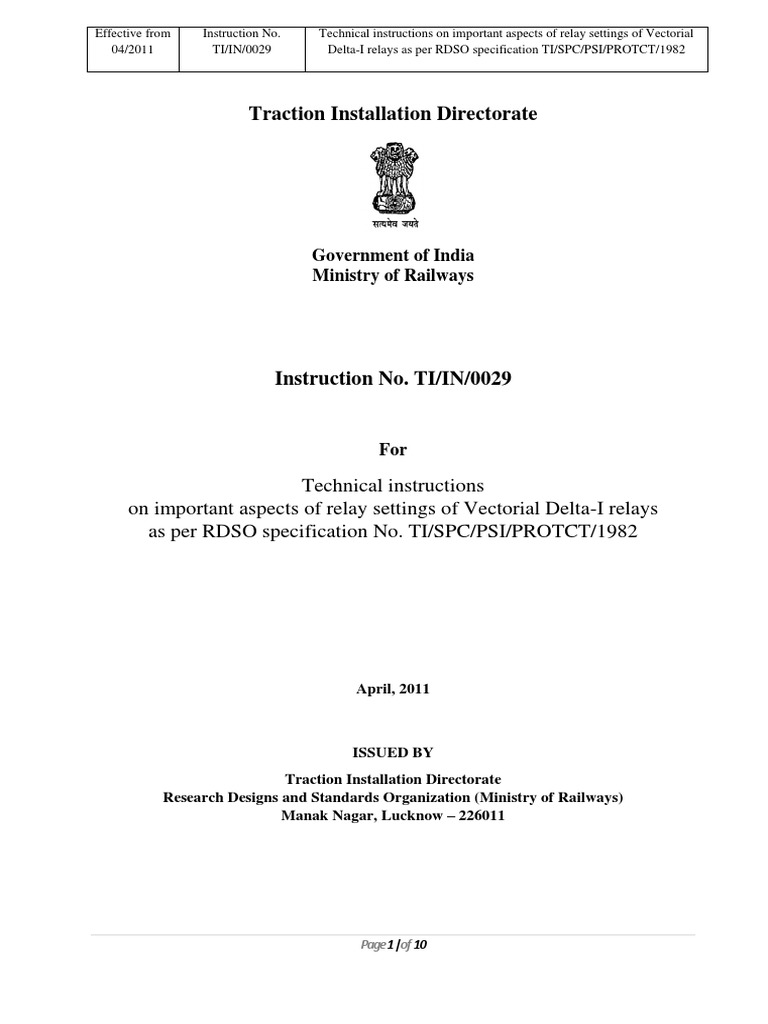 | Effective from 04/2011 | Instruction No. TI/IN/0029 | Technical instructions on important aspects of relay settings of Vectorial Delta-I relays as per RDSO specification TI/SPC/PSI/PROTCT/1982 |
|---|---|---|

Traction Installation Directorate

सत्यमेव जयते

Government of India
Ministry of Railways

Instruction No. TI/IN/0029

For

Technical instructions
on important aspects of relay settings of Vectorial Delta-I relays
as per RDSO specification No. TI/SPC/PSI/PROTCT/1982

April, 2011

ISSUED BY

Traction Installation Directorate
Research Designs and Standards Organization (Ministry of Railways)
Manak Nagar, Lucknow – 226011

Page 1 | of 10